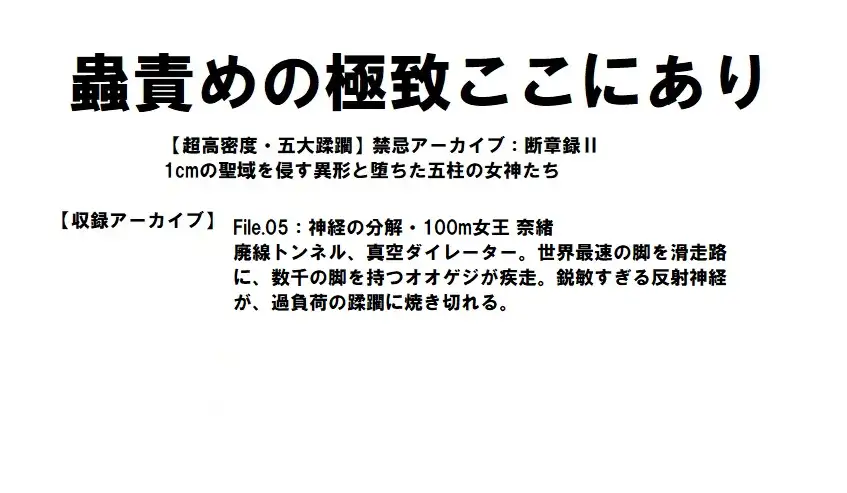 蟲責めの極致ここにあり

【超高密度・五大蹂躙】禁忌アーカイブ：断章録II
1cmの聖域を侵す異形と堕ちた五柱の女神たち

【収録アーカイブ】

File.05：神経の分解・100m女王 奈緒
廃線トンネル、真空ダイレーター。世界最速の脚を滑走路に、数千の脚を持つオオゲジが疾走。鋭敏すぎる反射神経が、過負荷の蹂躙に焼き切れる。